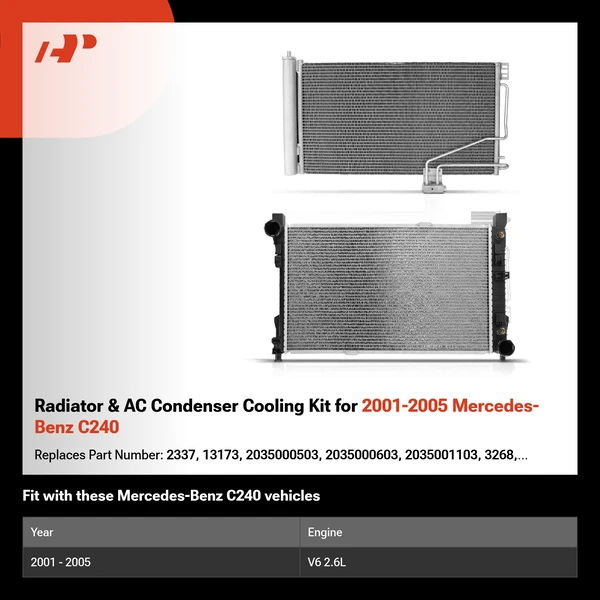 Radiator & AC Condenser Cooling Kit for 2001-2005 Mercedes-Benz C240

Replaces Part Number: 2337, 13173, 2035000503, 2035000603, 2035001103, 3268,...

Fit with these Mercedes-Benz C240 vehicles

| Year | Engine |
|---|---|
| 2001 - 2005 | V6 2.6L |